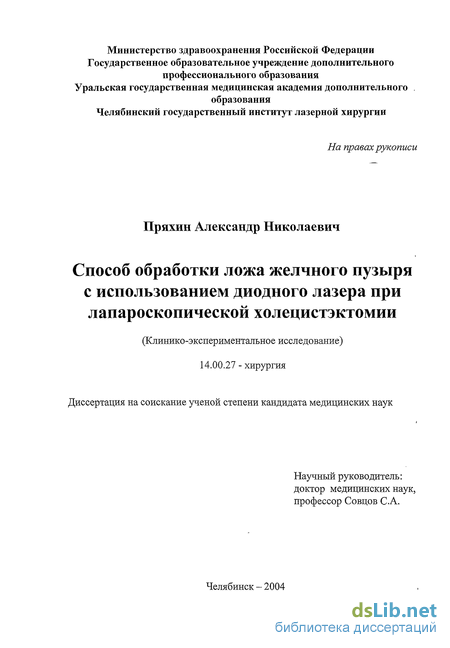 Министерство здравоохранения Российской Федерации
Государственное образовательное учреждение дополнительного профессионального образования
Уральская государственная медицинская академия дополнительного образования
Челябинский государственный институт лазерной хирургии

На правах рукописи

Пряхин Александр Николаевич

Способ обработки ложа желчного пузыря с использованием диодного лазера при лапароскопической холецистэктомии

(Клинико-экспериментальное исследование)

14.00.27 - хирургия

Диссертация на соискание ученой степени кандидата медицинских наук

Научный руководитель:
доктор медицинских наук,
профессор Совцов С.А.

Челябинск – 2004

dsLib.net
библиотека диссертаций